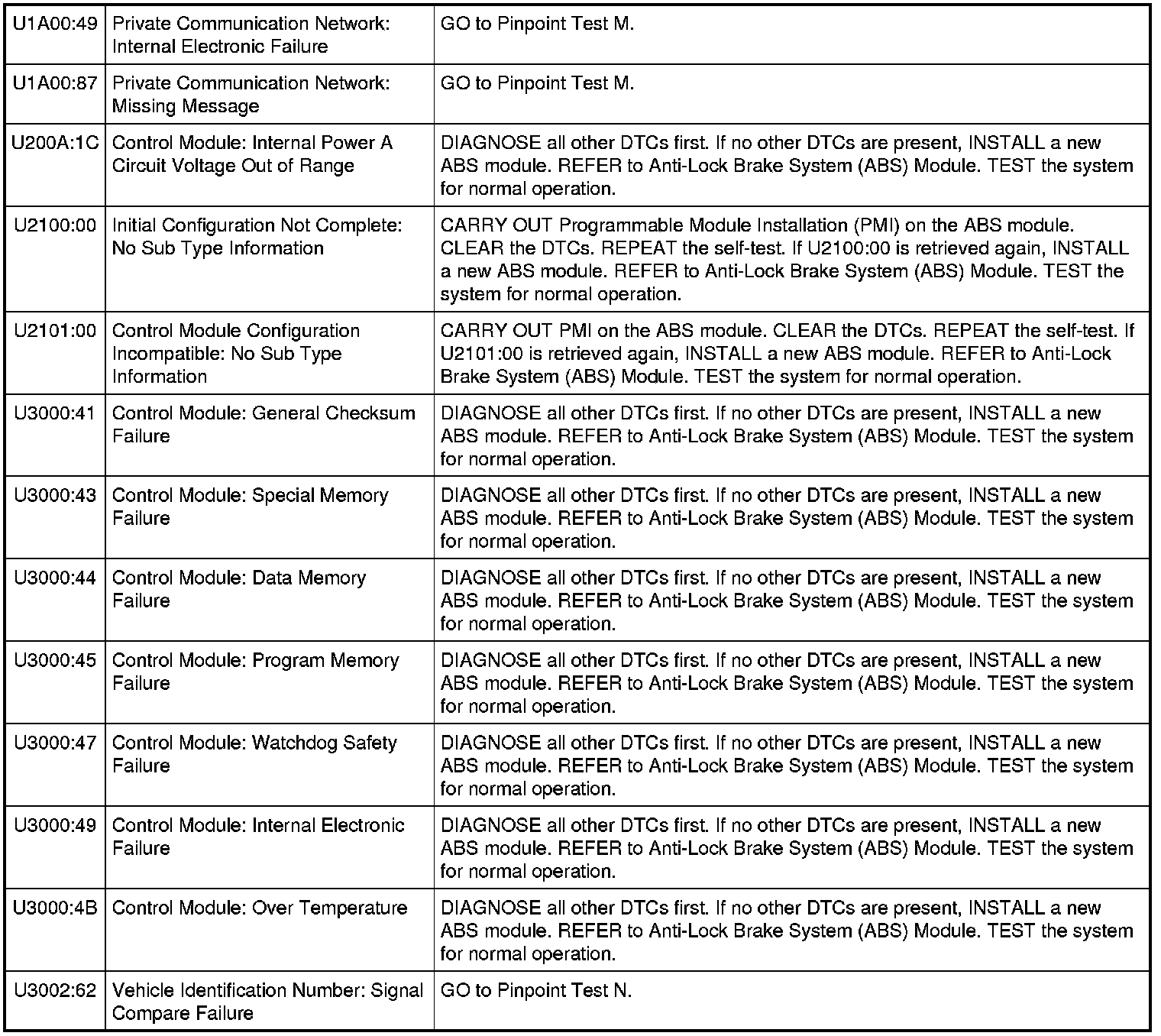 | | | |
|---|---|---|
| U1A00:49 | Private Communication Network: Internal Electronic Failure | GO to Pinpoint Test M. |
| U1A00:87 | Private Communication Network: Missing Message | GO to Pinpoint Test M. |
| U200A:1C | Control Module: Internal Power A Circuit Voltage Out of Range | DIAGNOSE all other DTCs first. If no other DTCs are present, INSTALL a new ABS module. REFER to Anti-Lock Brake System (ABS) Module. TEST the system for normal operation. |
| U2100:00 | Initial Configuration Not Complete: No Sub Type Information | CARRY OUT Programmable Module Installation (PMI) on the ABS module. CLEAR the DTCs. REPEAT the self-test. If U2100:00 is retrieved again, INSTALL a new ABS module. REFER to Anti-Lock Brake System (ABS) Module. TEST the system for normal operation. |
| U2101:00 | Control Module Configuration Incompatible: No Sub Type Information | CARRY OUT PMI on the ABS module. CLEAR the DTCs. REPEAT the self-test. If U2101:00 is retrieved again, INSTALL a new ABS module. REFER to Anti-Lock Brake System (ABS) Module. TEST the system for normal operation. |
| U3000:41 | Control Module: General Checksum Failure | DIAGNOSE all other DTCs first. If no other DTCs are present, INSTALL a new ABS module. REFER to Anti-Lock Brake System (ABS) Module. TEST the system for normal operation. |
| U3000:43 | Control Module: Special Memory Failure | DIAGNOSE all other DTCs first. If no other DTCs are present, INSTALL a new ABS module. REFER to Anti-Lock Brake System (ABS) Module. TEST the system for normal operation. |
| U3000:44 | Control Module: Data Memory Failure | DIAGNOSE all other DTCs first. If no other DTCs are present, INSTALL a new ABS module. REFER to Anti-Lock Brake System (ABS) Module. TEST the system for normal operation. |
| U3000:45 | Control Module: Program Memory Failure | DIAGNOSE all other DTCs first. If no other DTCs are present, INSTALL a new ABS module. REFER to Anti-Lock Brake System (ABS) Module. TEST the system for normal operation. |
| U3000:47 | Control Module: Watchdog Safety Failure | DIAGNOSE all other DTCs first. If no other DTCs are present, INSTALL a new ABS module. REFER to Anti-Lock Brake System (ABS) Module. TEST the system for normal operation. |
| U3000:49 | Control Module: Internal Electronic Failure | DIAGNOSE all other DTCs first. If no other DTCs are present, INSTALL a new ABS module. REFER to Anti-Lock Brake System (ABS) Module. TEST the system for normal operation. |
| U3000:4B | Control Module: Over Temperature | DIAGNOSE all other DTCs first. If no other DTCs are present, INSTALL a new ABS module. REFER to Anti-Lock Brake System (ABS) Module. TEST the system for normal operation. |
| U3002:62 | Vehicle Identification Number: Signal Compare Failure | GO to Pinpoint Test N. |